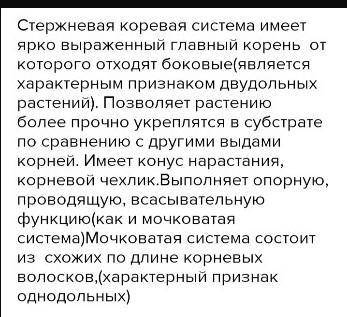 Стержневая коревая система имеет ярко выраженный главный корень  от которого отходят боковые(является характерным признаком двудольных растений). Позволяет растению более прочно укреплятся в субстрате по сравнению с другими выдами корней. Имеет конус нарастания, корневой чехлик.Выполняет опорную, проводящую, всасывательную функцию(как и мочковатая система)Мочковатая система состоит из  схожих по длине корневых волосков,(характерный признак однодольных)